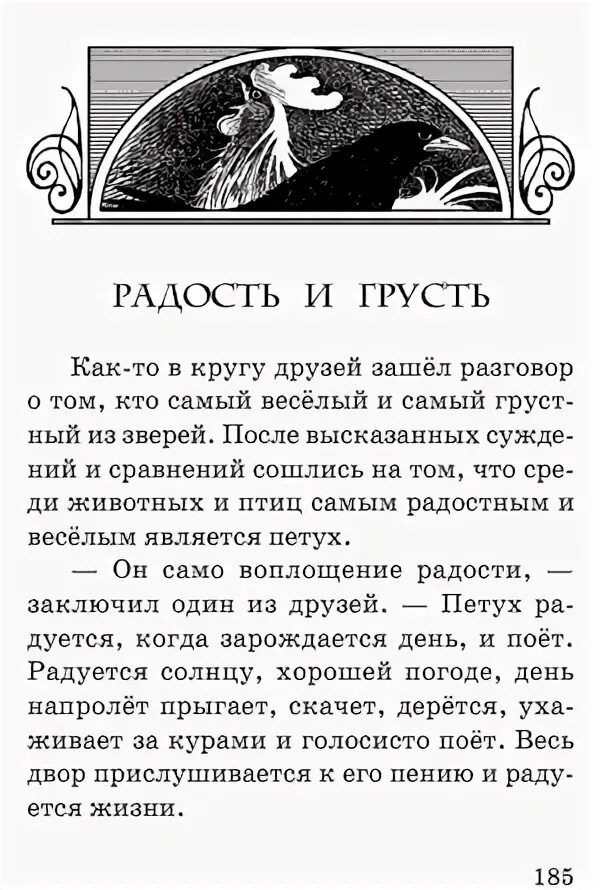 РАДОСТЬ И ГРУСТЬ

Как-то в кругу друзей зашёл разговор о том, кто самый весёлый и самый грустный из зверей. После высказанных суждений и сравнений сошлись на том, что среди животных и птиц самым радостным и весёлым является петух.

— Он само воплощение радости, — заключил один из друзей. — Петух радуется, когда зарождается день, и поёт. Радуется солнцу, хорошей погоде, день напролёт прыгает, скачет, дерётся, ухаживает за курами и голосисто поёт. Весь двор прислушивается к его пению и радуется жизни.

185